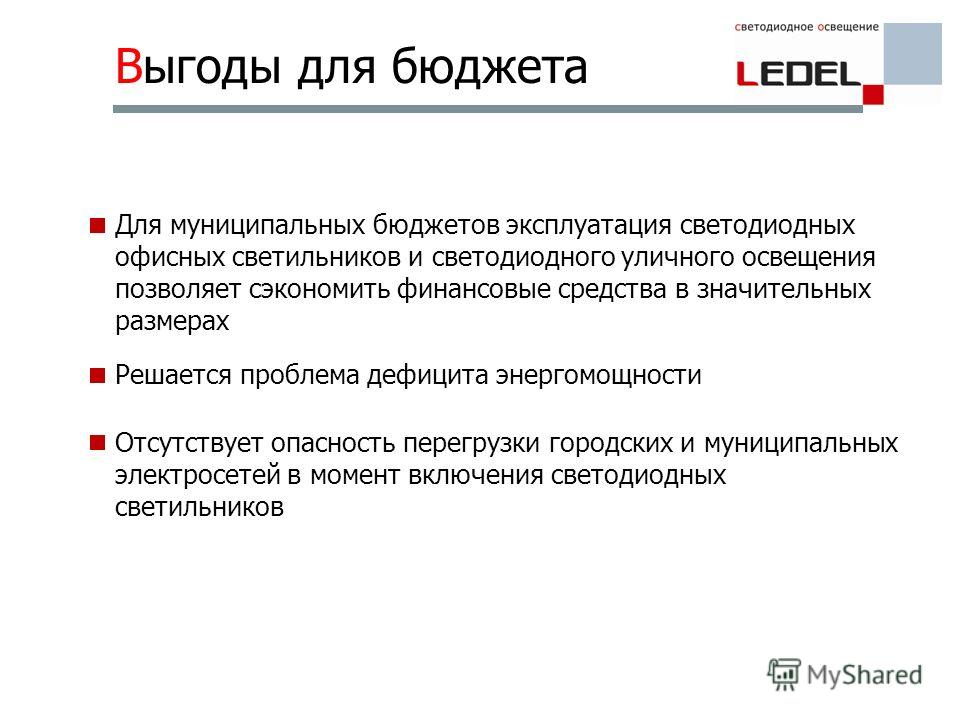 Выгоды для бюджета

светодиодное освещение

LEDEL

Для муниципальных бюджетов эксплуатация светодиодных офисных светильников и светодиодного уличного освещения позволяет сэкономить финансовые средства в значительных размерах

Решается проблема дефицита энергомощности

Отсутствует опасность перегрузки городских и муниципальных электросетей в момент включения светодиодных светильников

MyShared